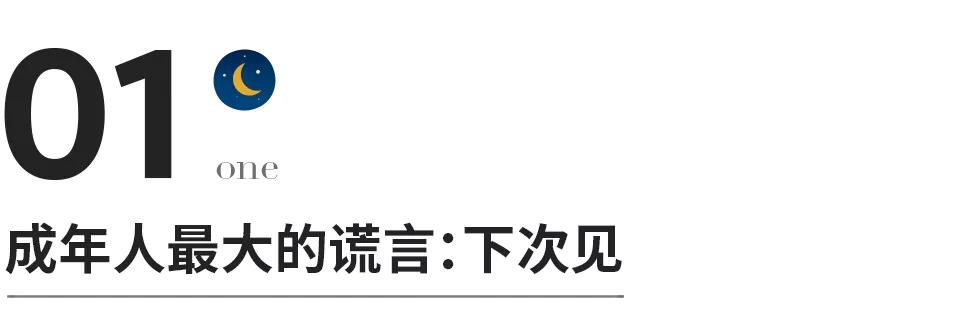 01

one

成年人最大的谎言：下次见